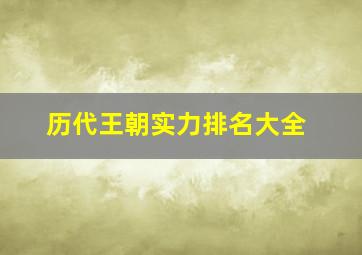 历代王朝实力排名大全